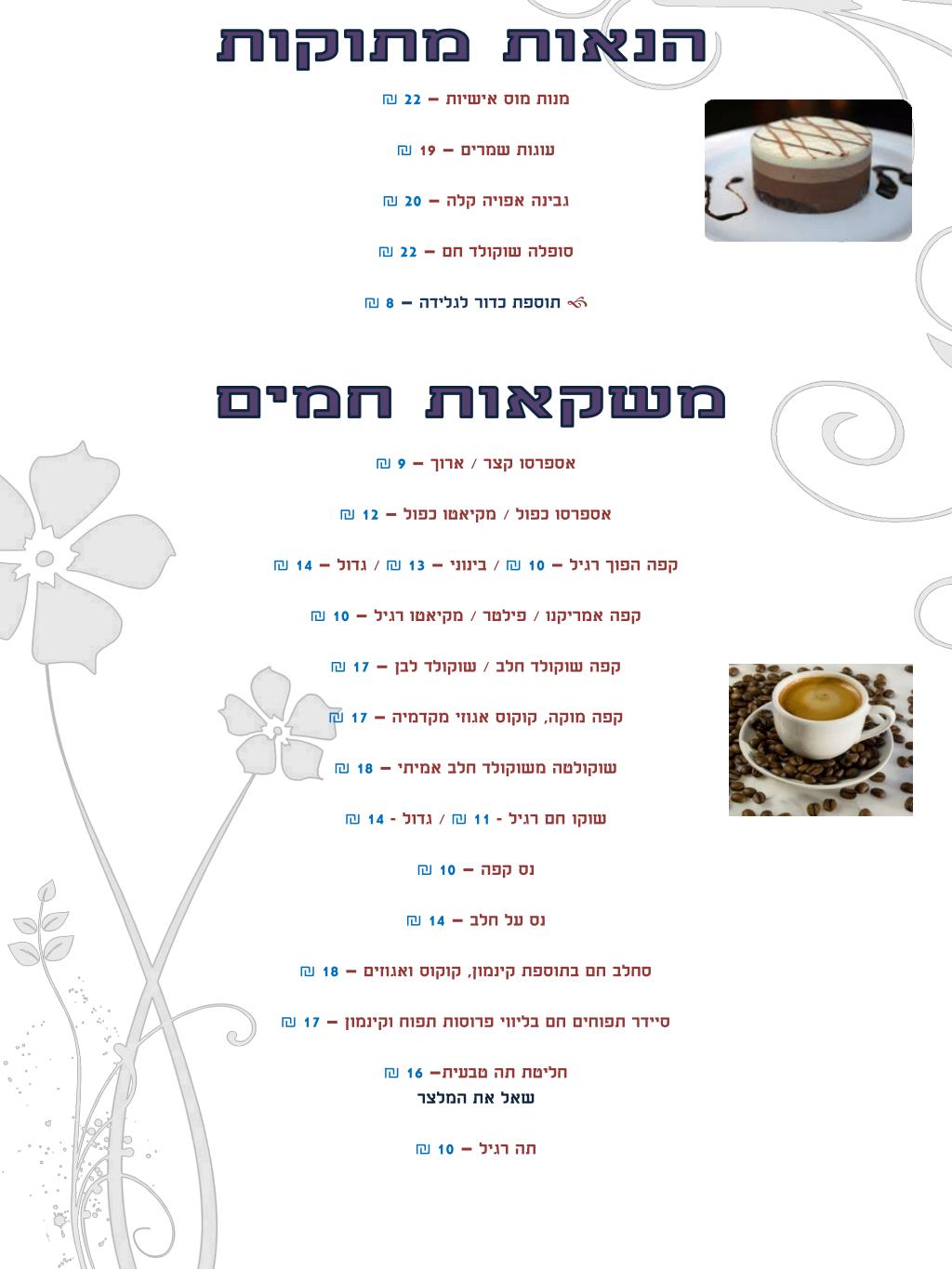 הנאות מתוקות

מנות מוס אישיות – 22 ₪

עוגות שמרים – 19 ₪

גבינה אפויה קלה – 20 ₪

סופלה שוקולד חם – 22 ₪

תוספת כדור לגלידה – 8 ₪

משקאות חמים

אספרסו קצר / ארוך – 9 ₪

אספרסו כפול / מקיאטו כפול – 12 ₪

קפה הפוך רגיל – 10 ₪ / בינוני – 13 ₪ / גדול – 14 ₪

קפה אמריקנו / פילטר / מקיאטו רגיל – 10 ₪

קפה שוקולד חלב / שוקולד לבן – 17 ₪

קפה מוקה, קוקוס אגוזי מקדמיה – 17 ₪

שוקולטה משוקולד חלב אמיתי – 18 ₪

שוקו חם רגיל - 11 ₪ / גדול - 14 ₪

נס קפה – 10 ₪

נס על חלב – 14 ₪

סחלב חם בתוספת קינמון, קוקוס ואגוזים – 18 ₪

סיידר תפוחים חם בליווי פרוסות תפוח וקינמון – 17 ₪

חליטת תה טבעית– 16 ₪
שאל את המלצר

תה רגיל – 10 ₪